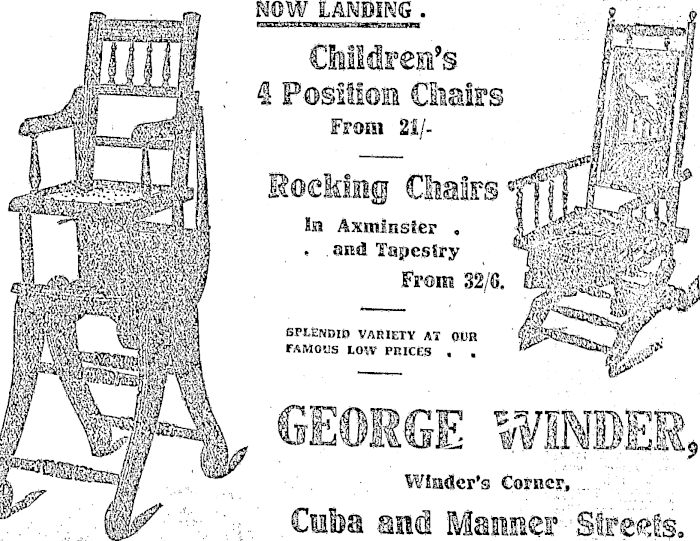 NOW LANDING.

Children's
4 Position Chairs
From 21/-

Rocking Chairs
In Axminster .
. and Tapestry
From 32/6.

SPLENDID VARIETY AT OUR
FAMOUS LOW PRICES . .

GEORGE WINDER,
Winder's Corner,
Cuba and Manner Streets.